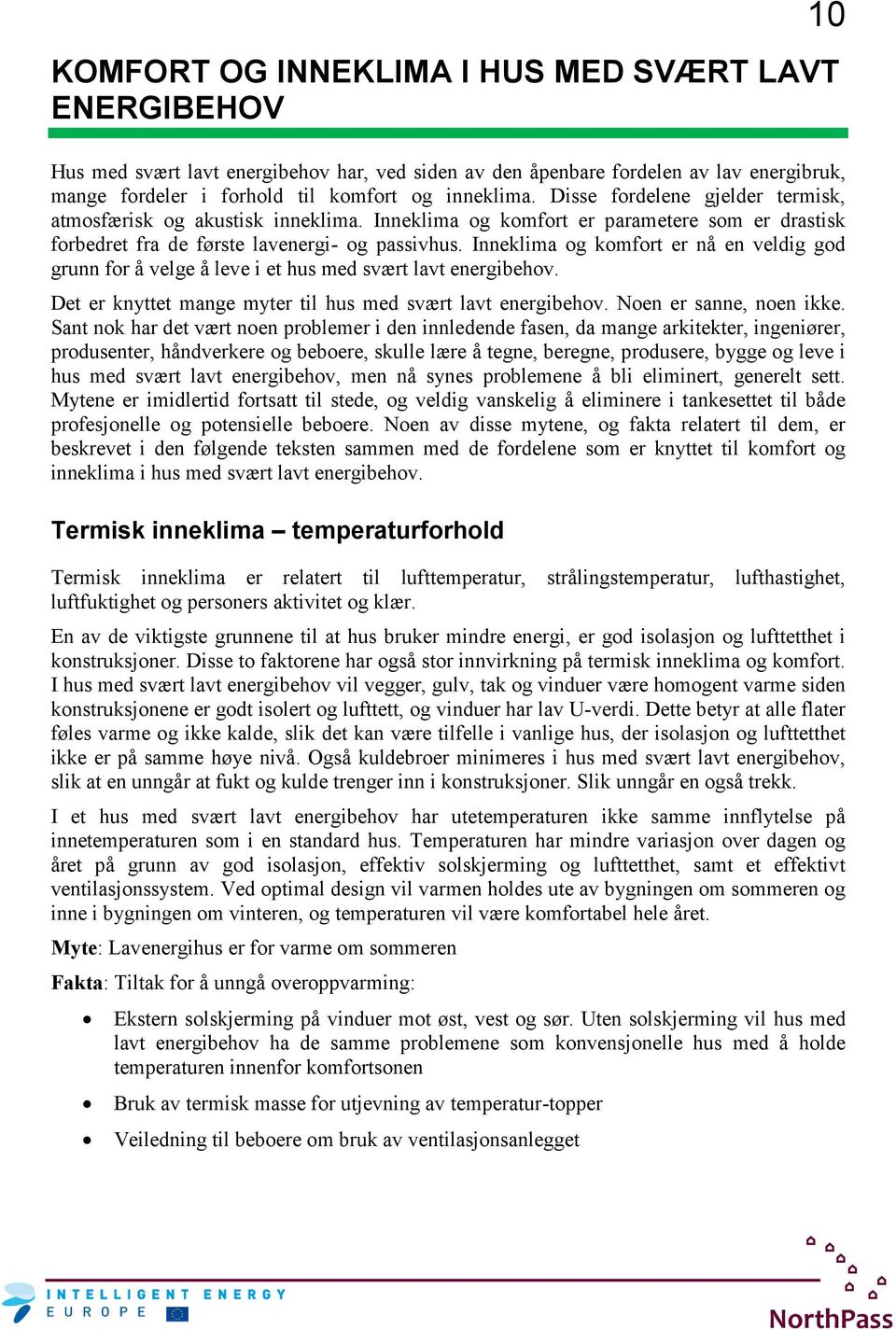 10

KOMFORT OG INNEKLIMA I HUS MED SVÆRT LAVT ENERGIBEHOV

Hus med svært lavt energibehov har, ved siden av den åpenbare fordelen av lav energibruk, mange fordeler i forhold til komfort og inneklima. Disse fordelene gjelder termisk, atmosfærisk og akustisk inneklima. Inneklima og komfort er parametere som er drastisk forbedret fra de første lavenergi- og passivhus. Inneklima og komfort er nå en veldig god grunn for å velge å leve i et hus med svært lavt energibehov.

Det er knyttet mange myter til hus med svært lavt energibehov. Noen er sanne, noen ikke. Sant nok har det vært noen problemer i den innledende fasen, da mange arkitekter, ingeniører, produsenter, håndverkere og beboere, skulle lære å tegne, beregne, produsere, bygge og leve i hus med svært lavt energibehov, men nå synes problemene å bli eliminert, generelt sett. Mytene er imidlertid fortsatt til stede, og veldig vanskelig å eliminere i tankesettet til både profesjonelle og potensielle beboere. Noen av disse mytene, og fakta relatert til dem, er beskrevet i den følgende teksten sammen med de fordelene som er knyttet til komfort og inneklima i hus med svært lavt energibehov.

Termisk inneklima – temperaturforhold

Termisk inneklima er relatert til lufttemperatur, strålingstemperatur, lufthastighet, luftfuktighet og personers aktivitet og klær.

En av de viktigste grunnene til at hus bruker mindre energi, er god isolasjon og lufttetthet i konstruksjoner. Disse to faktorene har også stor innvirkning på termisk inneklima og komfort. I hus med svært lavt energibehov vil vegger, gulv, tak og vinduer være homogent varme siden konstruksjonene er godt isolert og lufttett, og vinduer har lav U-verdi. Dette betyr at alle flater føles varme og ikke kalde, slik det kan være tilfelle i vanlige hus, der isolasjon og lufttetthet ikke er på samme høye nivå. Også kuldebroer minimeres i hus med svært lavt energibehov, slik at en unngår at fukt og kulde trenger inn i konstruksjoner. Slik unngår en også trekk.

I et hus med svært lavt energibehov har utetemperaturen ikke samme innflytelse på innetemperaturen som i en standard hus. Temperaturen har mindre variasjon over dagen og året på grunn av god isolasjon, effektiv solskjerming og lufttetthet, samt et effektivt ventilasjonssystem. Ved optimal design vil varmen holdes ute av bygningen om sommeren og inne i bygningen om vinteren, og temperaturen vil være komfortabel hele året.

Myte: Lavenergihus er for varme om sommeren

Fakta: Tiltak for å unngå overoppvarming:

• Ekstern solskjerming på vinduer mot øst, vest og sør. Uten solskjerming vil hus med lavt energibehov ha de samme problemene som konvensjonelle hus med å holde temperaturen innenfor komfortsonen

• Bruk av termisk masse for utjevning av temperatur-topper

• Veiledning til beboere om bruk av ventilasjonsanlegget

INTELLIGENT ENERGY EUROPE

NorthPass